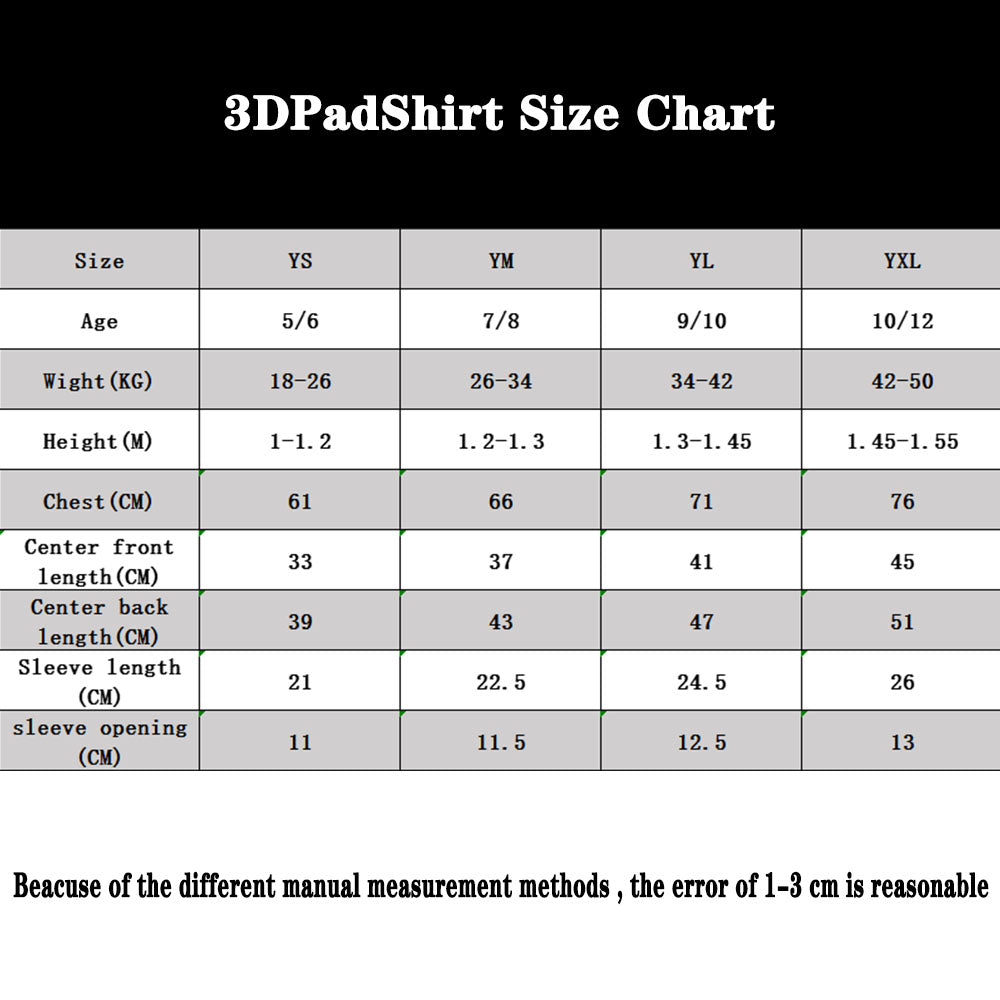 3DPadShirt Size Chart

| Size | YS | YM | YL | YXL |
|---|---|---|---|---|
| Age | 5/6 | 7/8 | 9/10 | 10/12 |
| Wight(KG) | 18-26 | 26-34 | 34-42 | 42-50 |
| Height(M) | 1-1.2 | 1.2-1.3 | 1.3-1.45 | 1.45-1.55 |
| Chest(CM) | 61 | 66 | 71 | 76 |
| Center front length(CM) | 33 | 37 | 41 | 45 |
| Center back length(CM) | 39 | 43 | 47 | 51 |
| Sleeve length (CM) | 21 | 22.5 | 24.5 | 26 |
| sleeve opening (CM) | 11 | 11.5 | 12.5 | 13 |

Beacuse of the different manual measurement methods , the error of 1-3 cm is reasonable